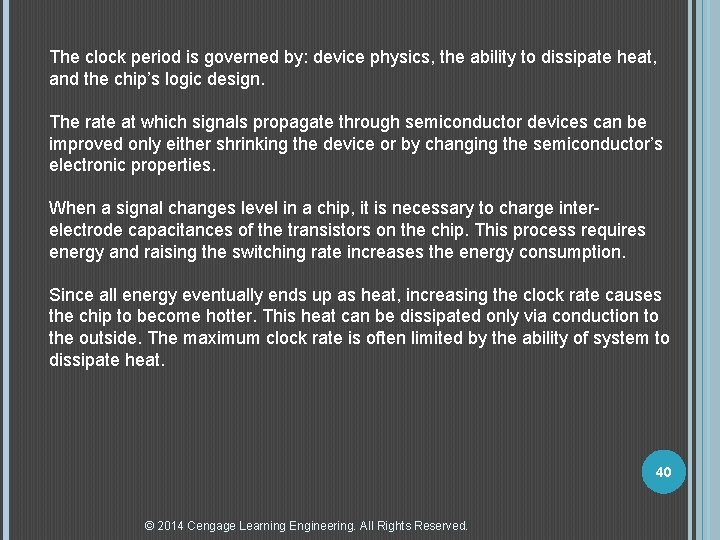 The clock period is governed by: device physics, the ability to dissipate heat, and the chip's logic design.

The rate at which signals propagate through semiconductor devices can be improved only either shrinking the device or by changing the semiconductor's electronic properties.

When a signal changes level in a chip, it is necessary to charge inter-electrode capacitances of the transistors on the chip. This process requires energy and raising the switching rate increases the energy consumption.

Since all energy eventually ends up as heat, increasing the clock rate causes the chip to become hotter. This heat can be dissipated only via conduction to the outside. The maximum clock rate is often limited by the ability of system to dissipate heat.

40

© 2014 Cengage Learning Engineering. All Rights Reserved.